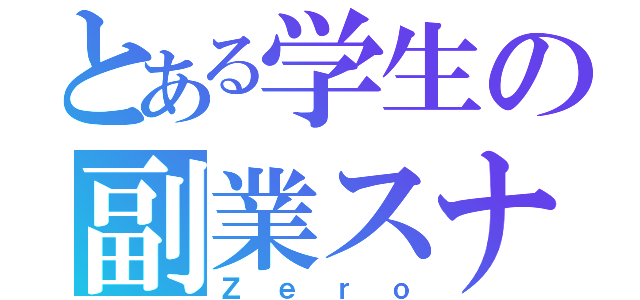 とある学生の
副業スナ
Zero